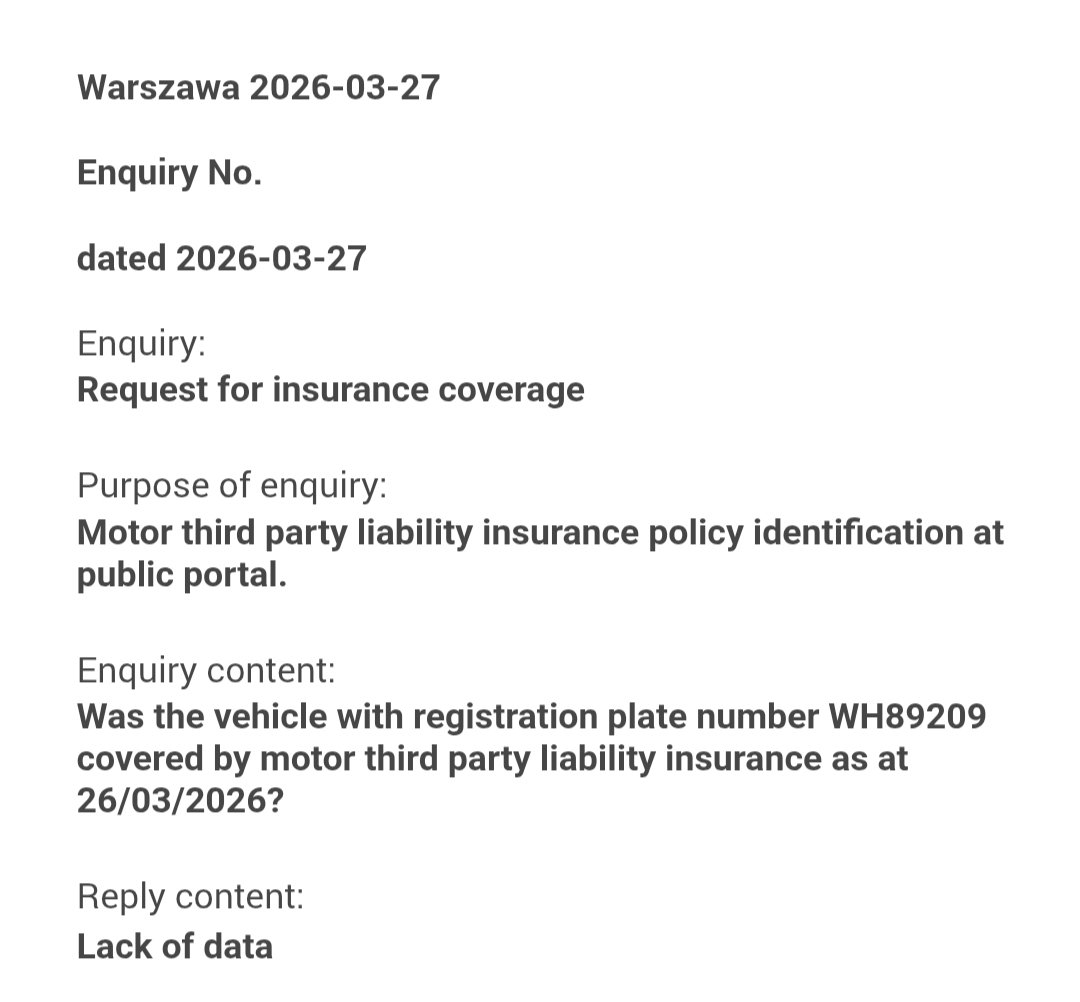 Warszawa 2026-03-27

Enquiry No.

dated 2026-03-27

Enquiry:
Request for insurance coverage

Purpose of enquiry:
Motor third party liability insurance policy identification at public portal.

Enquiry content:
Was the vehicle with registration plate number WH89209 covered by motor third party liability insurance as at 26/03/2026?

Reply content:
Lack of data